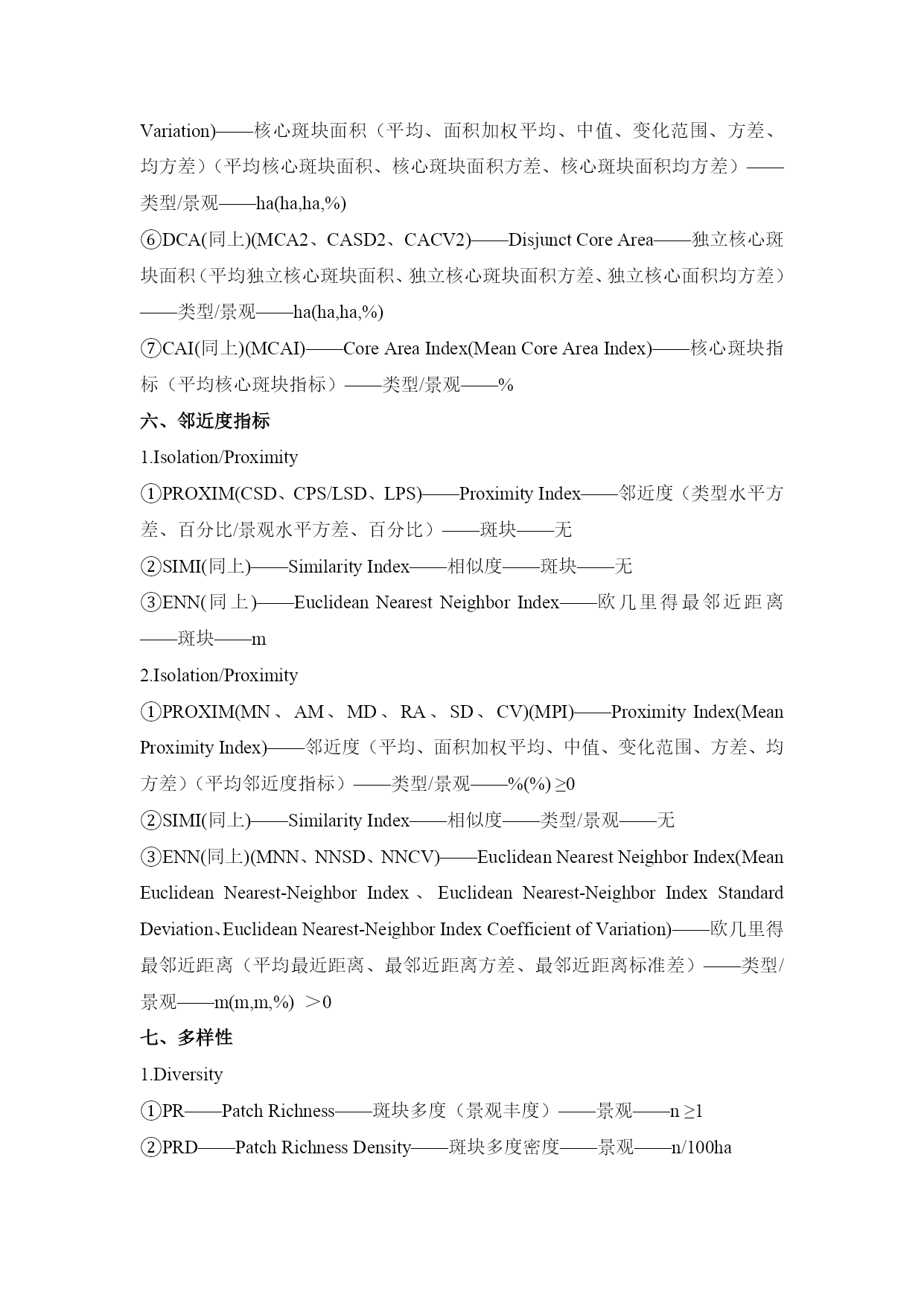 Variation)——核心斑块面积（平均、面积加权平均、中值、变化范围、方差、均方差）（平均核心斑块面积、核心斑块面积方差、核心斑块面积均方差）——类型/景观——ha(ha,ha,%)

⑥DCA(同上)(MCA2、CASD2、CACV2)——Disjunct Core Area——独立核心斑块面积（平均独立核心斑块面积、独立核心斑块面积方差、独立核心面积均方差）——类型/景观——ha(ha,ha,%)

⑦CAI(同上)(MCAI)——Core Area Index(Mean Core Area Index)——核心斑块指标（平均核心斑块指标）——类型/景观——%

六、邻近度指标

1.Isolation/Proximity

①PROXIM(CSD、CPS/LSD、LPS)——Proximity Index——邻近度（类型水平方差、百分比/景观水平方差、百分比）——斑块——无

②SIMI(同上)——Similarity Index——相似度——斑块——无

③ENN(同上)——Euclidean Nearest Neighbor Index——欧几里得最邻近距离——斑块——m

2.Isolation/Proximity

①PROXIM(MN、AM、MD、RA、SD、CV)(MPI)——Proximity Index(Mean Proximity Index)——邻近度（平均、面积加权平均、中值、变化范围、方差、均方差）（平均邻近度指标）——类型/景观——%(%) ≥0

②SIMI(同上)——Similarity Index——相似度——类型/景观——无

③ENN(同上)(MNN、NNSD、NNCV)——Euclidean Nearest Neighbor Index(Mean Euclidean Nearest-Neighbor Index、Euclidean Nearest-Neighbor Index Standard Deviation、Euclidean Nearest-Neighbor Index Coefficient of Variation)——欧几里得最邻近距离（平均最近距离、最邻近距离方差、最邻近距离标准差）——类型/景观——m(m,m,%) ＞0

七、多样性

1.Diversity

①PR——Patch Richness——斑块多度（景观丰度）——景观——n ≥1

②PRD——Patch Richness Density——斑块多度密度——景观——n/100ha